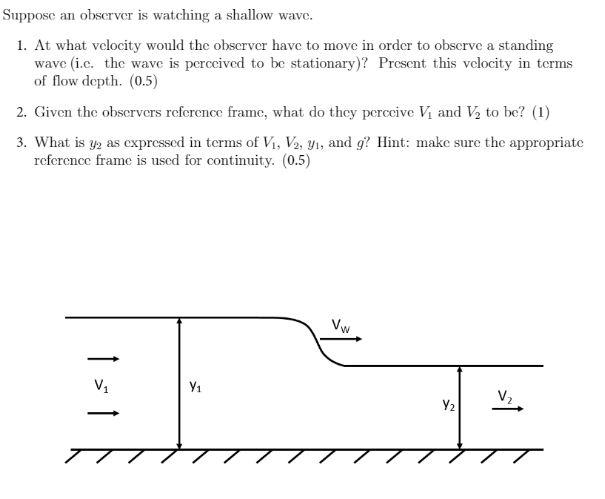 Suppose an observer is watching a shallow wave.

1. At what velocity would the observer have to move in order to observe a standing wave (i.e. the wave is perceived to be stationary)? Present this velocity in terms of flow depth. (0.5)

2. Given the observers reference frame, what do they perceive $V_1$ and $V_2$ to be? (1)

3. What is $y_2$ as expressed in terms of $V_1$, $V_2$, $y_1$, and $g$? Hint: make sure the appropriate reference frame is used for continuity. (0.5)

$V_W$

$V_1$

$y_1$

$y_2$

$V_2$